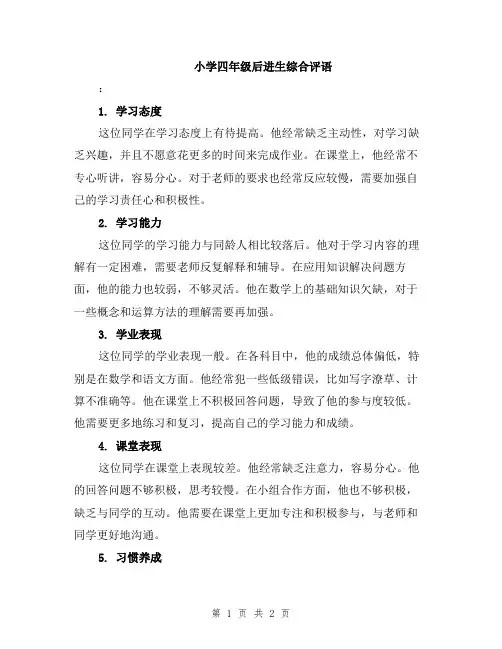 小学四年级后进生综合评语

:

1. 学习态度

这位同学在学习态度上有待提高。他经常缺乏主动性，对学习缺乏兴趣，并且不愿意花更多的时间来完成作业。在课堂上，他经常不专心听讲，容易分心。对于老师的要求也经常反应较慢，需要加强自己的学习责任心和积极性。

2. 学习能力

这位同学的学习能力与同龄人相比较落后。他对于学习内容的理解有一定困难，需要老师反复解释和辅导。在应用知识解决问题方面，他的能力也较弱，不够灵活。他在数学上的基础知识欠缺，对于一些概念和运算方法的理解需要再加强。

3. 学业表现

这位同学的学业表现一般。在各科目中，他的成绩总体偏低，特别是在数学和语文方面。他经常犯一些低级错误，比如写字潦草、计算不准确等。他在课堂上不积极回答问题，导致了他的参与度较低。他需要更多地练习和复习，提高自己的学习能力和成绩。

4. 课堂表现

这位同学在课堂上表现较差。他经常缺乏注意力，容易分心。他的回答问题不够积极，思考较慢。在小组合作方面，他也不够积极，缺乏与同学的互动。他需要在课堂上更加专注和积极参与，与老师和同学更好地沟通。

5. 习惯养成

第 1 页 共 2 页